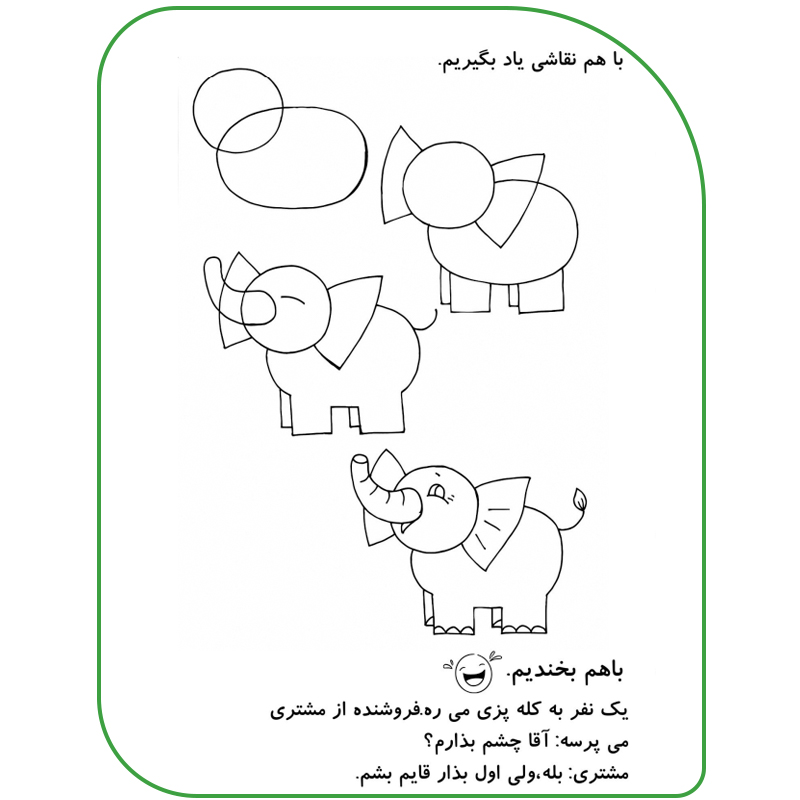 با هم نقاشی یاد بگیریم.

باهم بخندیم.

یک نفر به کله پزی می ره.فروشنده از مشتری می پرسه: آقا چشم بذارم؟
مشتری: بله،ولی اول بذار قایم بشم.